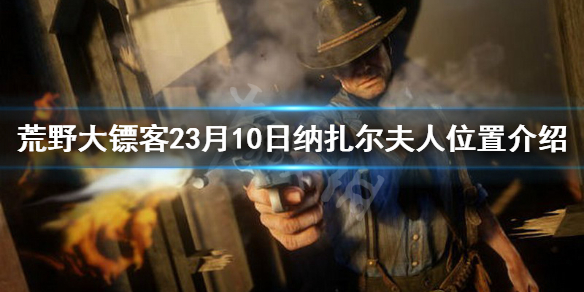 荒野大镖客23月10日纳扎尔夫人位置介绍